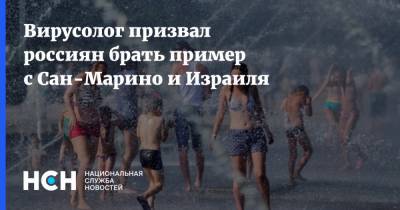 Вирусолог призвал россиян брать пример с Сан-Марино и Израиля

НСН НАЦИОНАЛЬНАЯ СЛУЖБА НОВОСТЕЙ